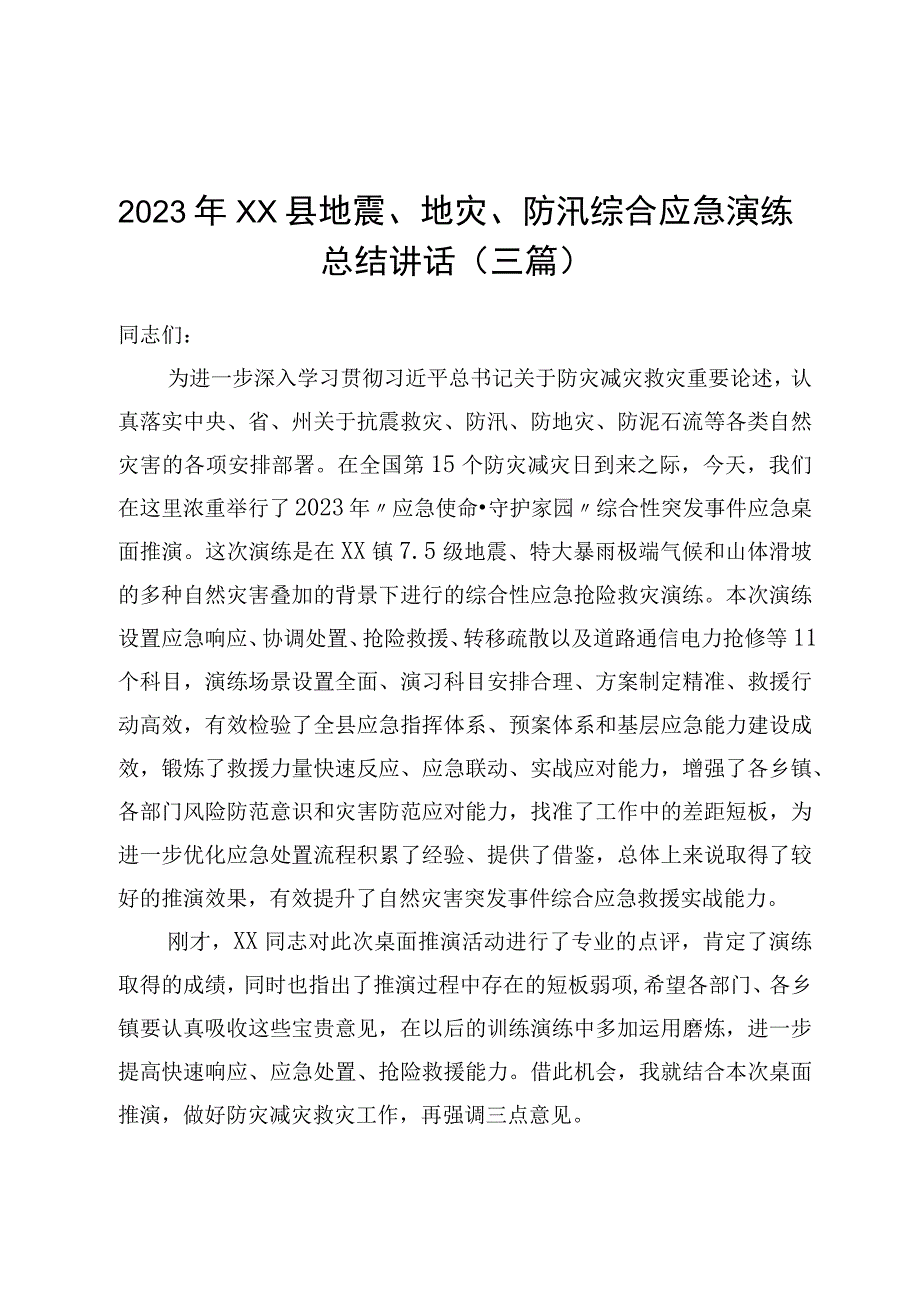 2023年XX县地震、地灾、防汛综合应急演练总结讲话（三篇）

同志们：

为进一步深入学习贯彻习近平总书记关于防灾减灾救灾重要论述，认真落实中央、省、州关于抗震救灾、防汛、防地灾、防泥石流等各类自然灾害的各项安排部署。在全国第15个防灾减灾日到来之际，今天，我们在这里浓重举行了2023年〃应急使命•守护家园〃综合性突发事件应急桌面推演。这次演练是在XX镇7.5级地震、特大暴雨极端气候和山体滑坡的多种自然灾害叠加的背景下进行的综合性应急抢险救灾演练。本次演练设置应急响应、协调处置、抢险救援、转移疏散以及道路通信电力抢修等11个科目，演练场景设置全面、演习科目安排合理、方案制定精准、救援行动高效，有效检验了全县应急指挥体系、预案体系和基层应急能力建设成效，锻炼了救援力量快速反应、应急联动、实战应对能力，增强了各乡镇、各部门风险防范意识和灾害防范应对能力，找准了工作中的差距短板，为进一步优化应急处置流程积累了经验、提供了借鉴，总体上来说取得了较好的推演效果，有效提升了自然灾害突发事件综合应急救援实战能力。

刚才，XX同志对此次桌面推演活动进行了专业的点评，肯定了演练取得的成绩，同时也指出了推演过程中存在的短板弱项，希望各部门、各乡镇要认真吸收这些宝贵意见，在以后的训练演练中多加运用磨炼，进一步提高快速响应、应急处置、抢险救援能力。借此机会，我就结合本次桌面推演，做好防灾减灾救灾工作，再强调三点意见。